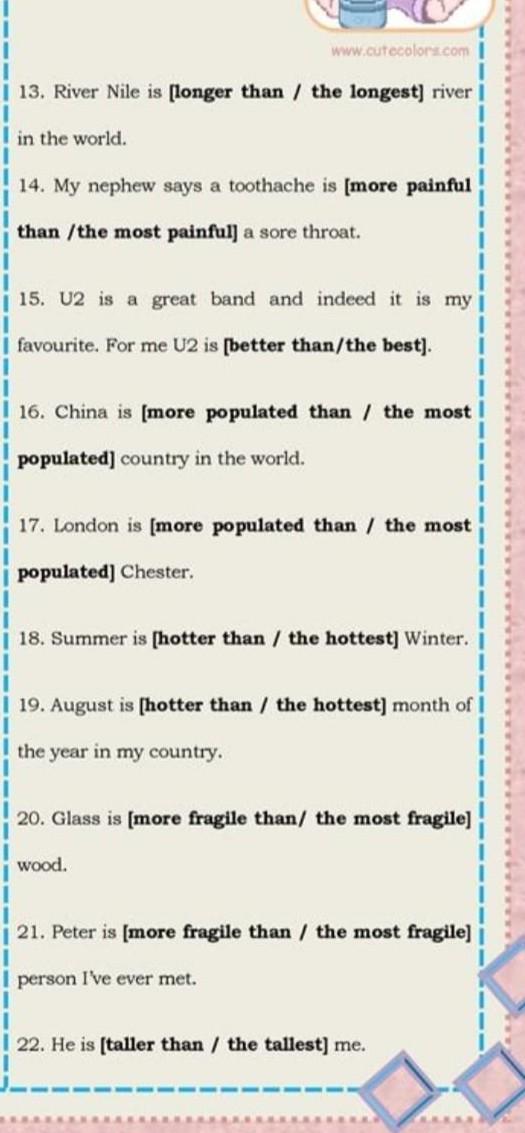 www.cutecolors.com

13. River Nile is [longer than / the longest] river in the world.

14. My nephew says a toothache is [more painful than /the most painful] a sore throat.

15. U2 is a great band and indeed it is my favourite. For me U2 is [better than/the best].

16. China is [more populated than / the most populated] country in the world.

17. London is [more populated than / the most populated] Chester.

18. Summer is [hotter than / the hottest] Winter.

19. August is [hotter than / the hottest] month of the year in my country.

20. Glass is [more fragile than/ the most fragile] wood.

21. Peter is [more fragile than / the most fragile] person I've ever met.

22. He is [taller than / the tallest] me.